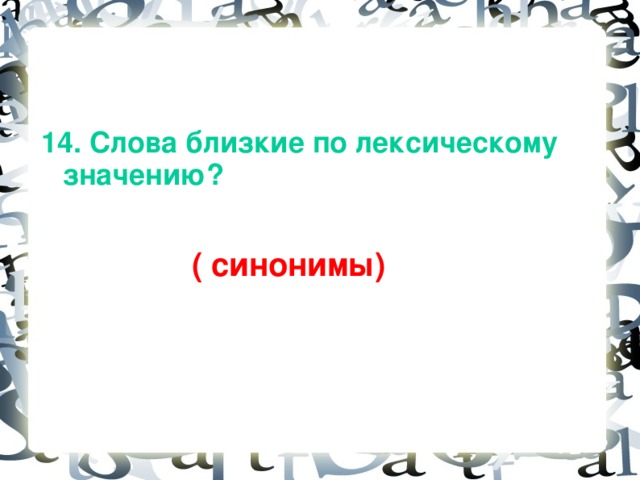 14. Слова близкие по лексическому значению?

( синонимы)